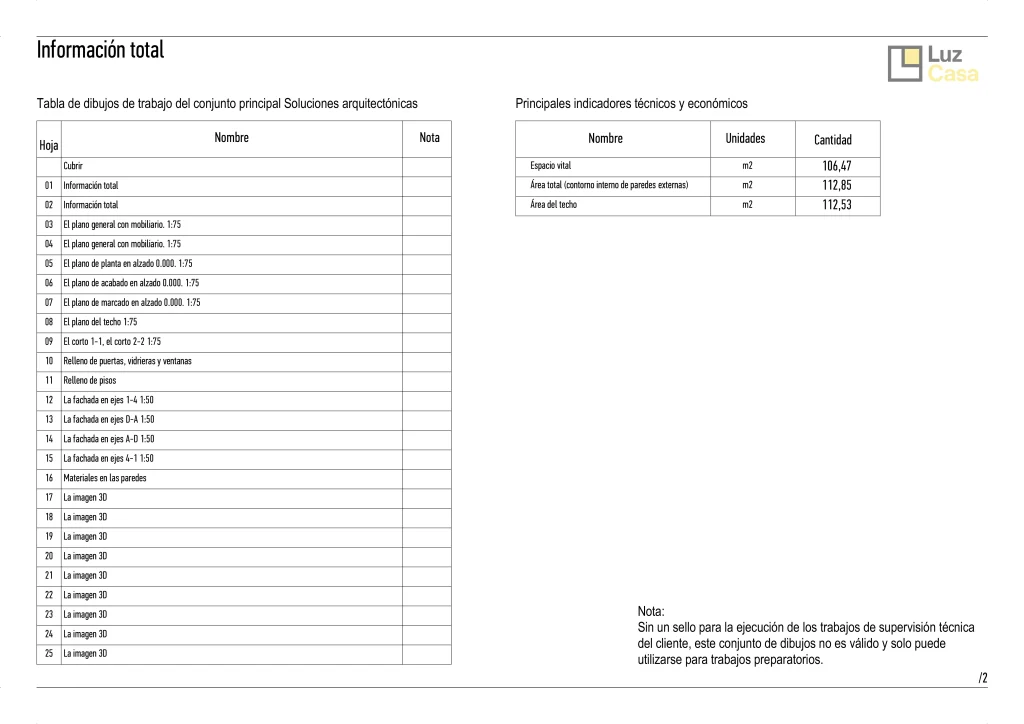 Información total

Luz
Casa

Tabla de dibujos de trabajo del conjunto principal Soluciones arquitectónicas

| Hoja | Nombre | Nota |
|---|---|---|
| | Cubrir | |
| 01 | Información total | |
| 02 | Información total | |
| 03 | El plano general con mobiliario. 1:75 | |
| 04 | El plano general con mobiliario. 1:75 | |
| 05 | El plano de planta en alzado 0.000. 1:75 | |
| 06 | El plano de acabado en alzado 0.000. 1:75 | |
| 07 | El plano de marcado en alzado 0.000. 1:75 | |
| 08 | El plano del techo 1:75 | |
| 09 | El corto 1-1, el corto 2-2 1:75 | |
| 10 | Relleno de puertas, vidrieras y ventanas | |
| 11 | Relleno de pisos | |
| 12 | La fachada en ejes 1-4 1:50 | |
| 13 | La fachada en ejes D-A 1:50 | |
| 14 | La fachada en ejes A-D 1:50 | |
| 15 | La fachada en ejes 4-1 1:50 | |
| 16 | Materiales en las paredes | |
| 17 | La imagen 3D | |
| 18 | La imagen 3D | |
| 19 | La imagen 3D | |
| 20 | La imagen 3D | |
| 21 | La imagen 3D | |
| 22 | La imagen 3D | |
| 23 | La imagen 3D | |
| 24 | La imagen 3D | |
| 25 | La imagen 3D | |

Principales indicadores técnicos y económicos

| Nombre | Unidades | Cantidad |
|---|---|---|
| Espacio vital | m2 | 106,47 |
| Área total (contorno interno de paredes externas) | m2 | 112,85 |
| Área del techo | m2 | 112,53 |

Nota:
Sin un sello para la ejecución de los trabajos de supervisión técnica del cliente, este conjunto de dibujos no es válido y solo puede utilizarse para trabajos preparatorios.

/2